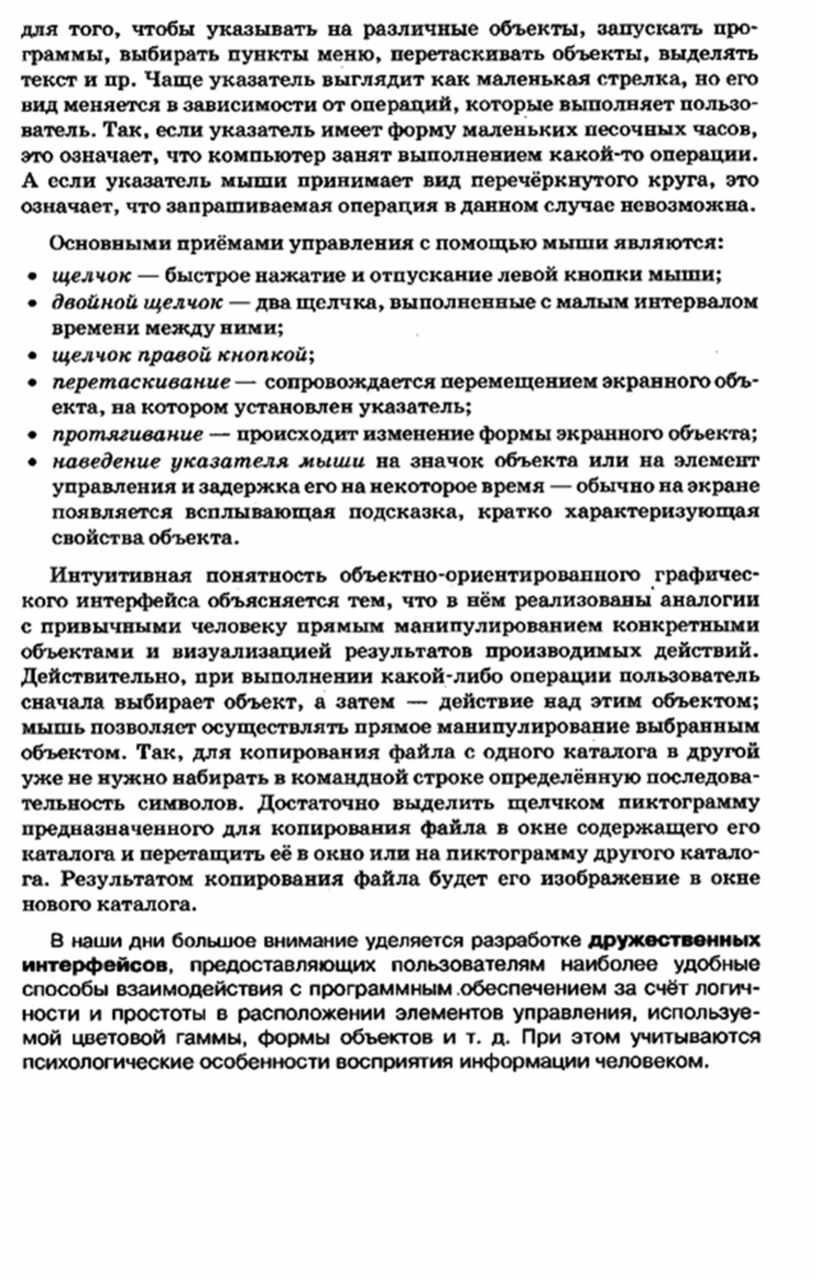 для того, чтобы указывать на различные объекты, запускать программы, выбирать пункты меню, перетаскивать объекты, выделять текст и пр. Чаще указатель выглядит как маленькая стрелка, но его вид меняется в зависимости от операций, которые выполняет пользователь. Так, если указатель имеет форму маленьких песочных часов, это означает, что компьютер занят выполнением какой-то операции. А если указатель мыши принимает вид перечёркнутого круга, это означает, что запрашиваемая операция в данном случае невозможна.

Основными приёмами управления с помощью мыши являются:
• щелчок — быстрое нажатие и отпускание левой кнопки мыши;
• двойной щелчок — два щелчка, выполненные с малым интервалом времени между ними;
• щелчок правой кнопкой;
• перетаскивание — сопровождается перемещением экранного объекта, на котором установлен указатель;
• протягивание — происходит изменение формы экранного объекта;
• наведение указателя мыши на значок объекта или на элемент управления и задержка его на некоторое время — обычно на экране появляется всплывающая подсказка, кратко характеризующая свойства объекта.

Интуитивная понятность объектно-ориентированного графического интерфейса объясняется тем, что в нём реализованы аналогии с привычными человеку прямым манипулированием конкретными объектами и визуализацией результатов производимых действий. Действительно, при выполнении какой-либо операции пользователь сначала выбирает объект, а затем — действие над этим объектом; мышь позволяет осуществлять прямое манипулирование выбранным объектом. Так, для копирования файла с одного каталога в другой уже не нужно набирать в командной строке определённую последовательность символов. Достаточно выделить щелчком пиктограмму предназначенного для копирования файла в окне содержащего его каталога и перетащить её в окно или на пиктограмму другого каталога. Результатом копирования файла будет его изображение в окне нового каталога.

В наши дни большое внимание уделяется разработке дружественных интерфейсов, предоставляющих пользователям наиболее удобные способы взаимодействия с программным обеспечением за счёт логичности и простоты в расположении элементов управления, используемой цветовой гаммы, формы объектов и т. д. При этом учитываются психологические особенности восприятия информации человеком.